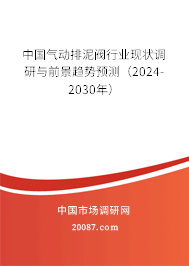 中国气动排泥阀行业现状调研与前景趋势预测（2024-2030年）

中国市场调研网

20087.com